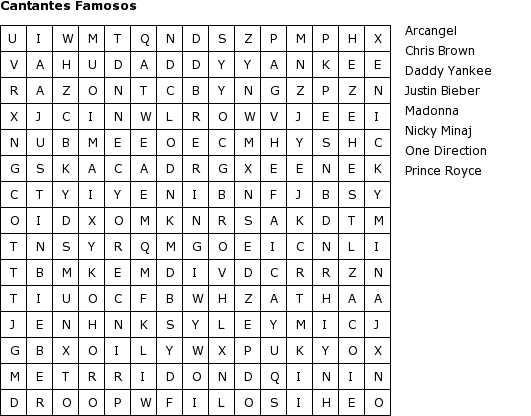 Cantantes Famosos

| U | I | W | M | T | Q | N | D | S | Z | P | M | P | H | X |
|---|---|---|---|---|---|---|---|---|---|---|---|---|---|---|
| V | A | H | U | D | A | D | D | Y | Y | A | N | K | E | E |
| R | A | Z | O | N | T | C | B | Y | N | G | Z | P | Z | N |
| X | J | C | I | N | W | L | R | O | W | V | J | E | E | I |
| N | U | B | M | E | E | O | E | C | M | H | Y | S | H | C |
| G | S | K | A | C | A | D | R | G | X | E | E | N | E | K |
| C | T | Y | I | Y | E | N | I | B | N | F | J | B | S | Y |
| O | I | D | X | O | M | K | N | R | S | A | K | D | T | M |
| T | N | S | Y | R | Q | M | G | O | E | I | C | N | L | I |
| T | B | M | K | E | M | D | I | V | D | C | R | R | Z | N |
| T | I | U | O | C | F | B | W | H | Z | A | T | H | A | A |
| J | E | N | H | N | K | S | Y | L | E | Y | M | I | C | J |
| G | B | X | O | I | L | Y | W | X | P | U | K | Y | O | X |
| M | E | T | R | R | I | D | O | N | D | Q | I | N | I | N |
| D | R | O | O | P | W | F | I | L | O | S | I | H | E | O |

Arcangel
Chris Brown
Daddy Yankee
Justin Bieber
Madonna
Nicky Minaj
One Direction
Prince Royce